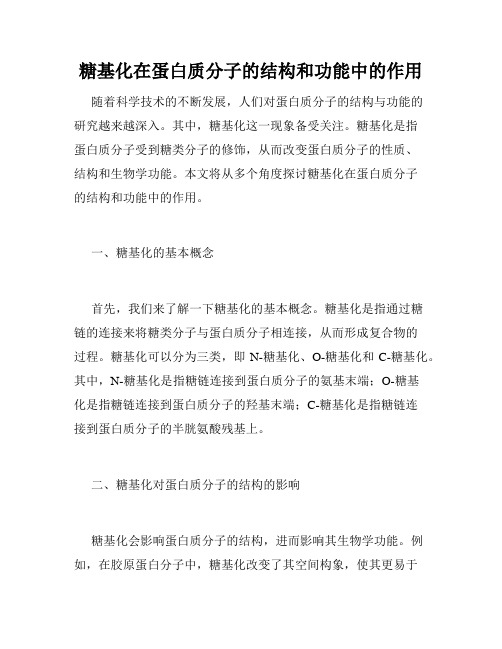 糖基化在蛋白质分子的结构和功能中的作用

随着科学技术的不断发展，人们对蛋白质分子的结构与功能的研究越来越深入。其中，糖基化这一现象备受关注。糖基化是指蛋白质分子受到糖类分子的修饰，从而改变蛋白质分子的性质、结构和生物学功能。本文将从多个角度探讨糖基化在蛋白质分子的结构和功能中的作用。

一、糖基化的基本概念

首先，我们来了解一下糖基化的基本概念。糖基化是指通过糖链的连接来将糖类分子与蛋白质分子相连接，从而形成复合物的过程。糖基化可以分为三类，即 N-糖基化、O-糖基化和 C-糖基化。其中，N-糖基化是指糖链连接到蛋白质分子的氨基末端；O-糖基化是指糖链连接到蛋白质分子的羟基末端；C-糖基化是指糖链连接到蛋白质分子的半胱氨酸残基上。

二、糖基化对蛋白质分子的结构的影响

糖基化会影响蛋白质分子的结构，进而影响其生物学功能。例如，在胶原蛋白分子中，糖基化改变了其空间构象，使其更易于